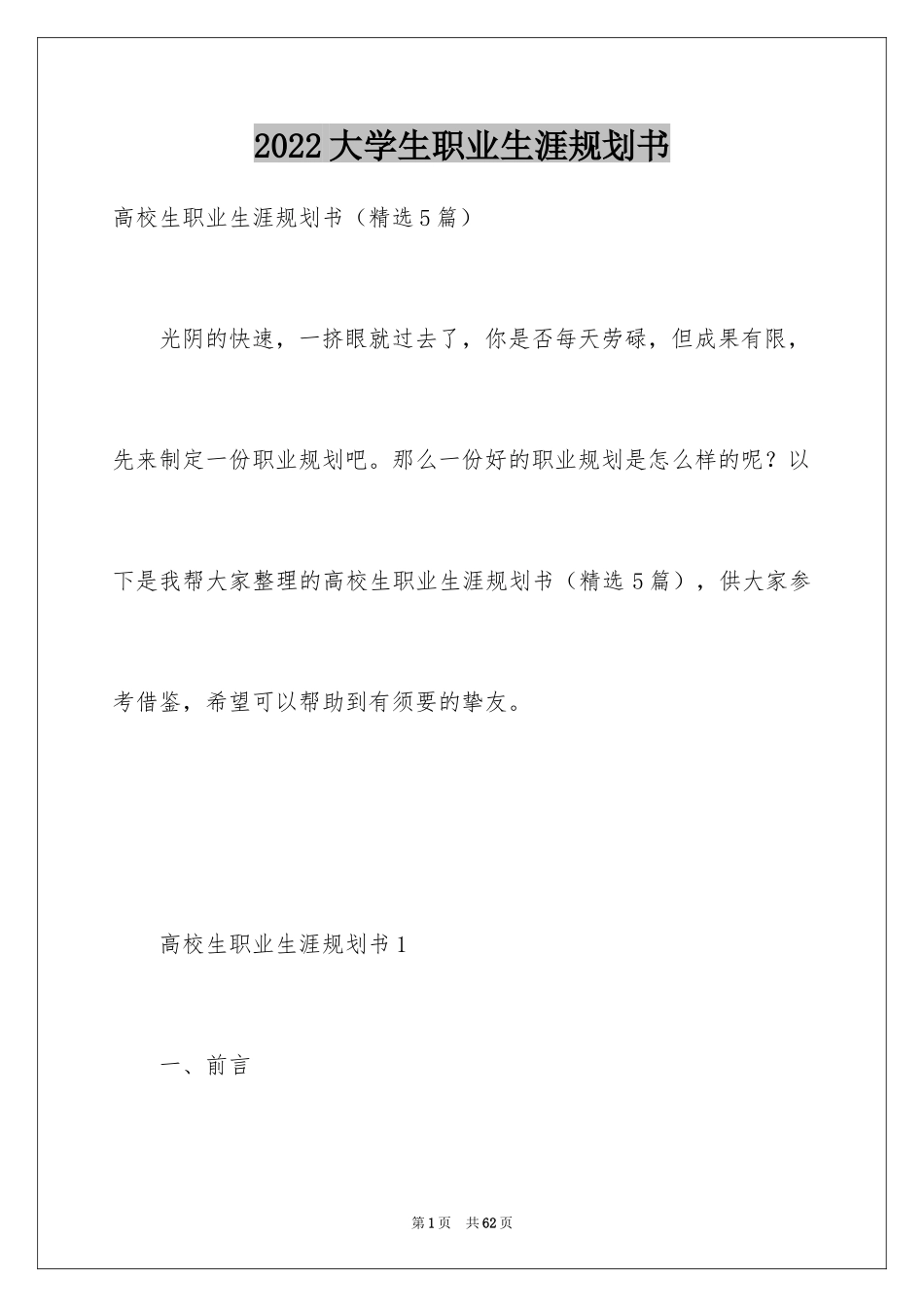 2022大学生职业生涯规划书

高校生职业生涯规划书（精选5篇）

光阴的快速，一挤眼就过去了，你是否每天劳碌，但成果有限，先来制定一份职业规划吧。那么一份好的职业规划是怎么样的呢？以下是我帮大家整理的高校生职业生涯规划书（精选5篇），供大家参考借鉴，希望可以帮助到有须要的挚友。

高校生职业生涯规划书1

一、前言

第1页 共62页